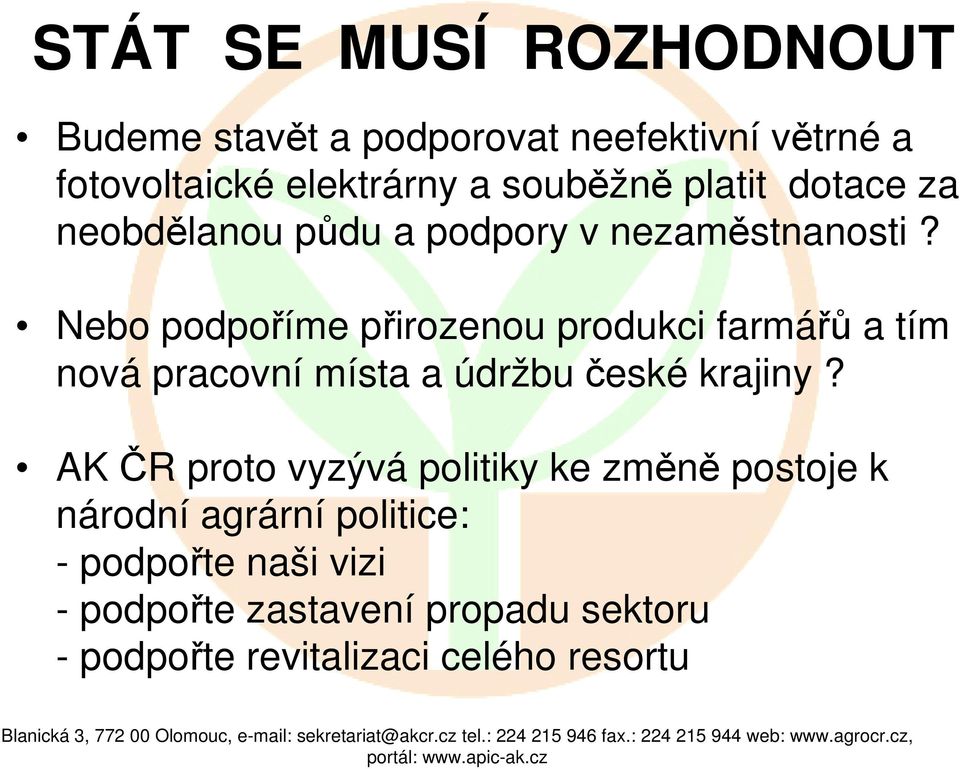 STÁT SE MUSÍ ROZHODNOUT

• Budeme stavět a podporovat neefektivní větrné a fotovoltaické elektrárny a souběžně platit dotace za neobdělanou půdu a podpory v nezaměstnanosti ?

• Nebo podpoříme přirozenou produkci farmářů a tím nová pracovní místa a údržbu české krajiny ?

• AK ČR proto vyzývá politiky ke změně postoje k národní agrární politice:
- podpořte naši vizi
- podpořte zastavení propadu sektoru
- podpořte revitalizaci celého resortu

Blanická 3, 772 00 Olomouc, e-mail: sekretariat@akcr.cz tel.: 224 215 946 fax.: 224 215 944 web: www.agrocr.cz, portál: www.apic-ak.cz